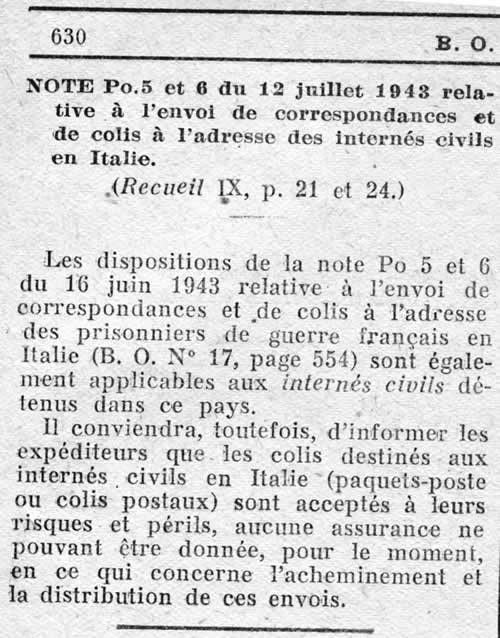 630 B. O.

NOTE Po.5 et 6 du 12 juillet 1943 relative à l'envoi de correspondances et de colis à l'adresse des internés civils en Italie.

(Recueil IX, p. 21 et 24.)

Les dispositions de la note Po 5 et 6 du 16 juin 1943 relative à l'envoi de correspondances et de colis à l'adresse des prisonniers de guerre français en Italie (B. O. N° 17, page 554) sont également applicables aux internés civils détenus dans ce pays.

Il conviendra, toutefois, d'informer les expéditeurs que les colis destinés aux internés civils en Italie (paquets-poste ou colis postaux) sont acceptés à leurs risques et périls, aucune assurance ne pouvant être donnée, pour le moment, en ce qui concerne l'acheminement et la distribution de ces envois.